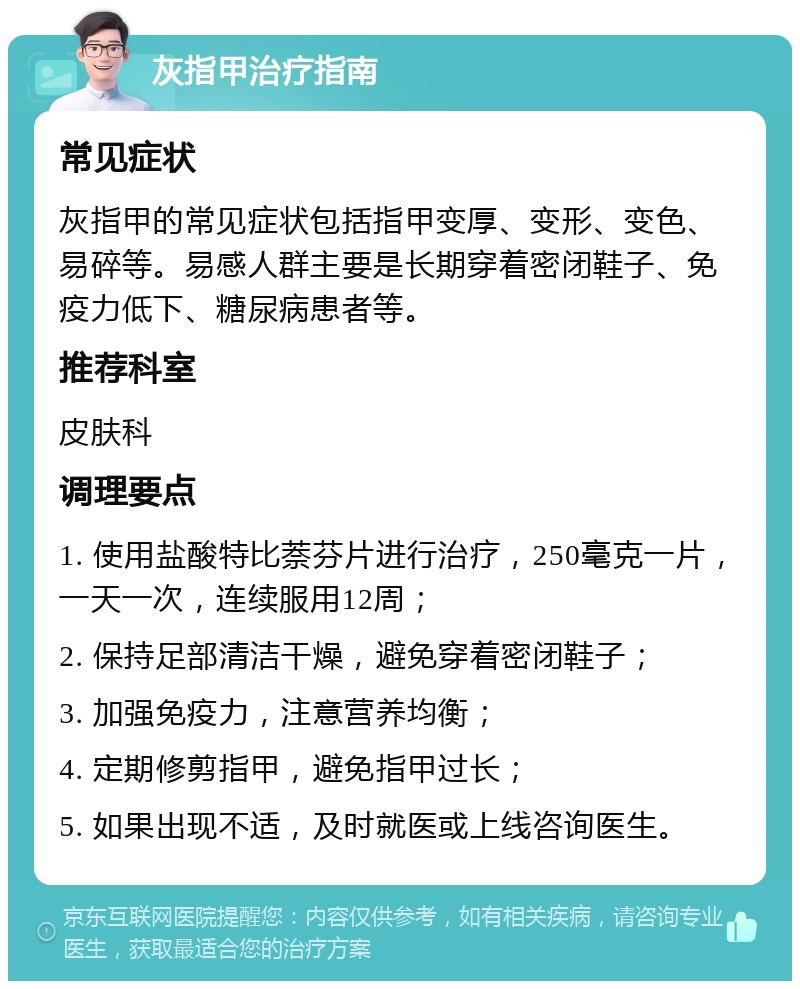 灰指甲治疗指南

常见症状

灰指甲的常见症状包括指甲变厚、变形、变色、易碎等。易感人群主要是长期穿着密闭鞋子、免疫力低下、糖尿病患者等。

推荐科室

皮肤科

调理要点

1. 使用盐酸特比萘芬片进行治疗，250毫克一片，一天一次，连续服用12周；

2. 保持足部清洁干燥，避免穿着密闭鞋子；

3. 加强免疫力，注意营养均衡；

4. 定期修剪指甲，避免指甲过长；

5. 如果出现不适，及时就医或上线咨询医生。

京东互联网医院提醒您：内容仅供参考，如有相关疾病，请咨询专业医生，获取最适合您的治疗方案